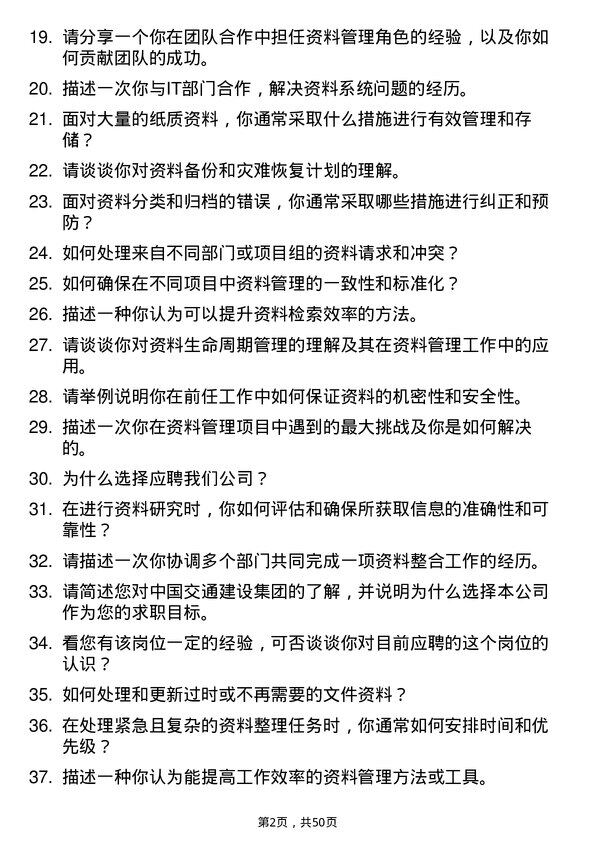 19. 请分享一个你在团队合作中担任资料管理角色的经验，以及你如何贡献团队的成功。

20. 描述一次你与IT部门合作，解决资料系统问题的经历。

21. 面对大量的纸质资料，你通常采取什么措施进行有效管理和存储？

22. 请谈谈你对资料备份和灾难恢复计划的理解。

23. 面对资料分类和归档的错误，你通常采取哪些措施进行纠正和预防？

24. 如何处理来自不同部门或项目组的资料请求和冲突？

25. 如何确保在不同项目中资料管理的一致性和标准化？

26. 描述一种你认为可以提升资料检索效率的方法。

27. 请谈谈你对资料生命周期管理的理解及其在资料管理工作中的应用。

28. 请举例说明你在前任工作中如何保证资料的机密性和安全性。

29. 描述一次你在资料管理项目中遇到的最大挑战及你是如何解决的。

30. 为什么选择应聘我们公司？

31. 在进行资料研究时，你如何评估和确保所获取信息的准确性和可靠性？

32. 请描述一次你协调多个部门共同完成一项资料整合工作的经历。

33. 请简述您对中国交通建设集团的了解，并说明为什么选择本公司作为您的求职目标。

34. 看您有该岗位一定的经验，可否谈谈你对目前应聘的这个岗位的认识？

35. 如何处理和更新过时或不再需要的文件资料？

36. 在处理紧急且复杂的资料整理任务时，你通常如何安排时间和优先级？

37. 描述一种你认为能提高工作效率的资料管理方法或工具。

第2页，共50页